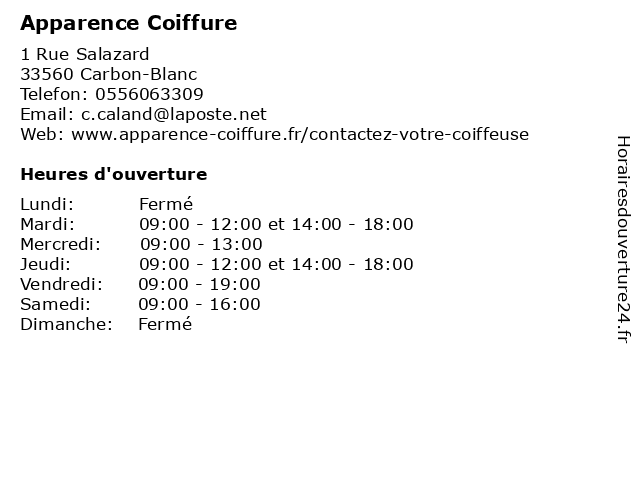 Apparence Coiffure

1 Rue Salazard
33560 Carbon-Blanc
Telefon: 0556063309
Email: c.caland@laposte.net
Web: www.apparence-coiffure.fr/contactez-votre-coiffeuse

Heures d'ouverture

Lundi: Fermé
Mardi: 09:00 - 12:00 et 14:00 - 18:00
Mercredi: 09:00 - 13:00
Jeudi: 09:00 - 12:00 et 14:00 - 18:00
Vendredi: 09:00 - 19:00
Samedi: 09:00 - 16:00
Dimanche: Fermé

Horairesdouverture24.fr